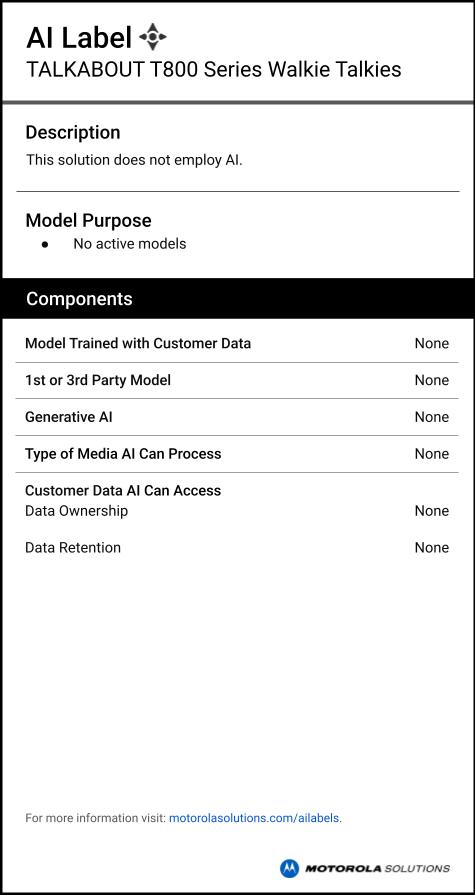 AI Label
TALKABOUT T800 Series Walkie Talkies

Description
This solution does not employ AI.

Model Purpose
• No active models

Components

Model Trained with Customer Data None

1st or 3rd Party Model None

Generative AI None

Type of Media AI Can Process None

Customer Data AI Can Access
Data Ownership None

Data Retention None

For more information visit: motorolasolutions.com/ailabels.

MOTOROLA SOLUTIONS